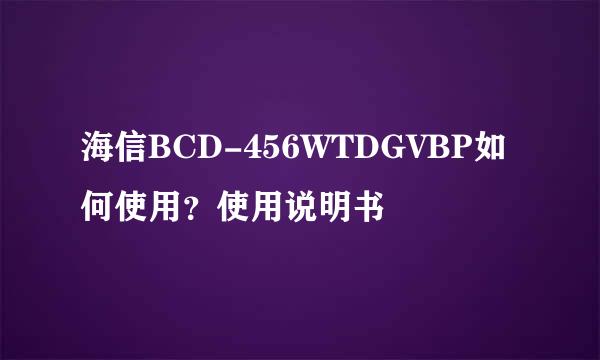 海信BCD-456WTDGVBP如何使用？使用说明书